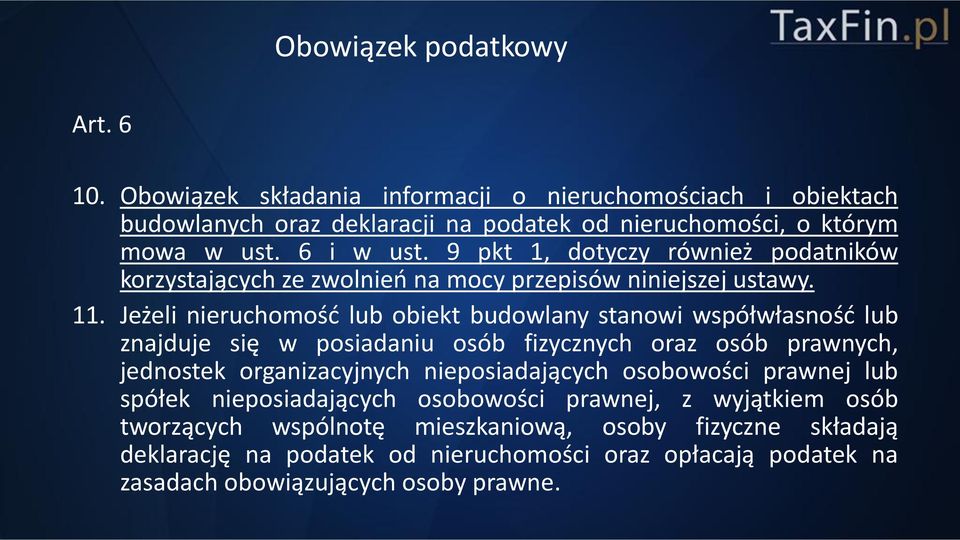 TaxFin.pl

Obowiązek podatkowy

Art. 6

10. Obowiązek składania informacji o nieruchomościach i obiektach budowlanych oraz deklaracji na podatek od nieruchomości, o którym mowa w ust. 6 i w ust. 9 pkt 1, dotyczy również podatników korzystających ze zwolnień na mocy przepisów niniejszej ustawy.

11. Jeżeli nieruchomość lub obiekt budowlany stanowi współwłasność lub znajduje się w posiadaniu osób fizycznych oraz osób prawnych, jednostek organizacyjnych nieposiadających osobowości prawnej lub spółek nieposiadających osobowości prawnej, z wyjątkiem osób tworzących wspólnotę mieszkaniową, osoby fizyczne składają deklarację na podatek od nieruchomości oraz opłacają podatek na zasadach obowiązujących osoby prawne.